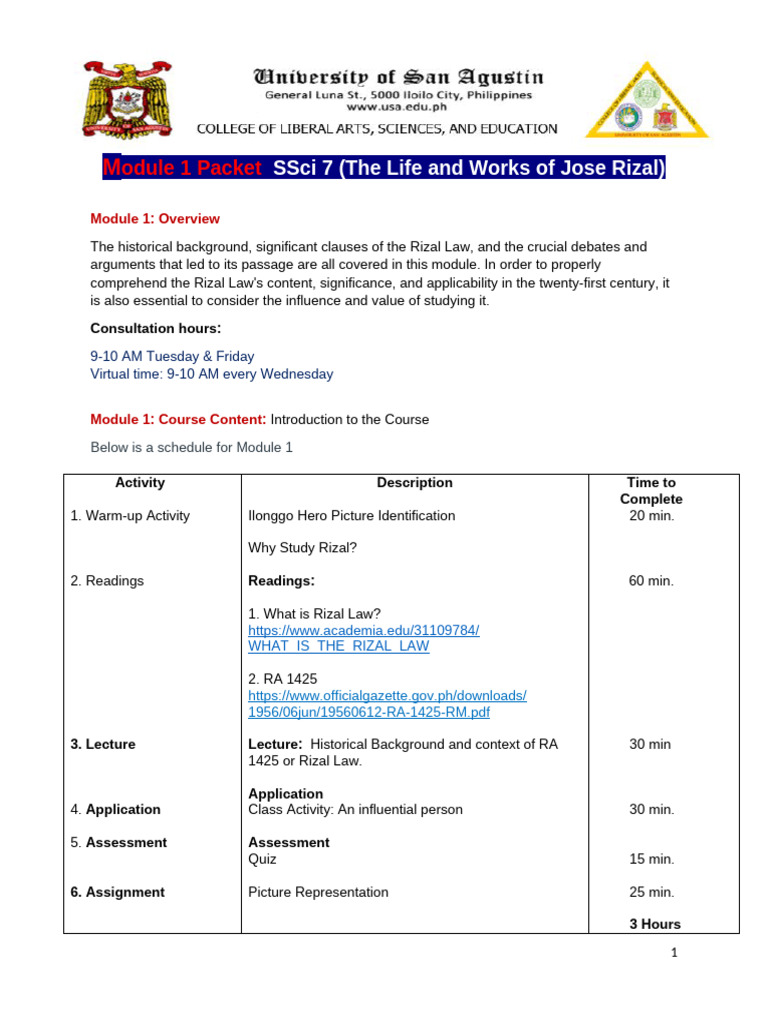 University of San Agustin
General Luna St., 5000 Iloilo City, Philippines
www.usa.edu.ph
COLLEGE OF LIBERAL ARTS, SCIENCES, AND EDUCATION

Module 1 Packet SSci 7 (The Life and Works of Jose Rizal)

Module 1: Overview

The historical background, significant clauses of the Rizal Law, and the crucial debates and arguments that led to its passage are all covered in this module. In order to properly comprehend the Rizal Law's content, significance, and applicability in the twenty-first century, it is also essential to consider the influence and value of studying it.

Consultation hours:

9-10 AM Tuesday & Friday
Virtual time: 9-10 AM every Wednesday

Module 1: Course Content: Introduction to the Course

Below is a schedule for Module 1

| Activity | Description | Time to Complete |
|---|---|---|
| 1. Warm-up Activity | Ilonggo Hero Picture Identification<br><br>Why Study Rizal? | 20 min. |
| 2. Readings | Readings:<br><br>1. What is Rizal Law?<br>https://www.academia.edu/31109784/WHAT_IS_THE_RIZAL_LAW<br><br>2. RA 1425<br>https://www.officialgazette.gov.ph/downloads/1956/06jun/19560612-RA-1425-RM.pdf | 60 min. |
| 3. Lecture | Lecture: Historical Background and context of RA 1425 or Rizal Law. | 30 min |
| 4. Application | Application<br>Class Activity: An influential person | 30 min. |
| 5. Assessment | Assessment<br>Quiz | 15 min. |
| 6. Assignment | Picture Representation | 25 min. |
| | | 3 Hours |

1